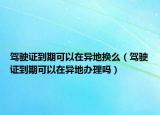 驾驶证到期可以在异地换么（驾驶证到期可以在异地办理吗）